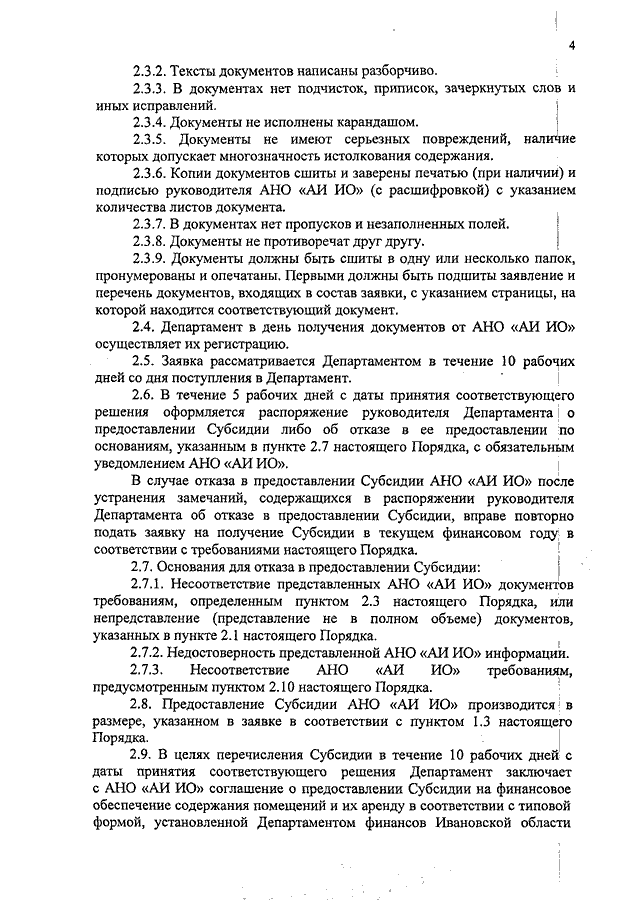 4

2.3.2. Тексты документов написаны разборчиво.

2.3.3. В документах нет подчисток, приписок, зачеркнутых слов и иных исправлений.

2.3.4. Документы не исполнены карандашом.

2.3.5. Документы не имеют серьезных повреждений, наличие которых допускает многозначность истолкования содержания.

2.3.6. Копии документов сшиты и заверены печатью (при наличии) и подписью руководителя АНО «АИ ИО» (с расшифровкой) с указанием количества листов документа.

2.3.7. В документах нет пропусков и незаполненных полей.

2.3.8. Документы не противоречат друг другу.

2.3.9. Документы должны быть сшиты в одну или несколько папок, пронумерованы и опечатаны. Первыми должны быть подшиты заявление и перечень документов, входящих в состав заявки, с указанием страницы, на которой находится соответствующий документ.

2.4. Департамент в день получения документов от АНО «АИ ИО» осуществляет их регистрацию.

2.5. Заявка рассматривается Департаментом в течение 10 рабочих дней со дня поступления в Департамент.

2.6. В течение 5 рабочих дней с даты принятия соответствующего решения оформляется распоряжение руководителя Департамента о предоставлении Субсидии либо об отказе в ее предоставлении по основаниям, указанным в пункте 2.7 настоящего Порядка, с обязательным уведомлением АНО «АИ ИО».

В случае отказа в предоставлении Субсидии АНО «АИ ИО» после устранения замечаний, содержащихся в распоряжении руководителя Департамента об отказе в предоставлении Субсидии, вправе повторно подать заявку на получение Субсидии в текущем финансовом году в соответствии с требованиями настоящего Порядка.

2.7. Основания для отказа в предоставлении Субсидии:

2.7.1. Несоответствие представленных АНО «АИ ИО» документов требованиям, определенным пунктом 2.3 настоящего Порядка, или непредставление (представление не в полном объеме) документов, указанных в пункте 2.1 настоящего Порядка.

2.7.2. Недостоверность представленной АНО «АИ ИО» информации.

2.7.3. Несоответствие АНО «АИ ИО» требованиям, предусмотренным пунктом 2.10 настоящего Порядка.

2.8. Предоставление Субсидии АНО «АИ ИО» производится в размере, указанном в заявке в соответствии с пунктом 1.3 настоящего Порядка.

2.9. В целях перечисления Субсидии в течение 10 рабочих дней с даты принятия соответствующего решения Департамент заключает с АНО «АИ ИО» соглашение о предоставлении Субсидии на финансовое обеспечение содержания помещений и их аренду в соответствии с типовой формой, установленной Департаментом финансов Ивановской области